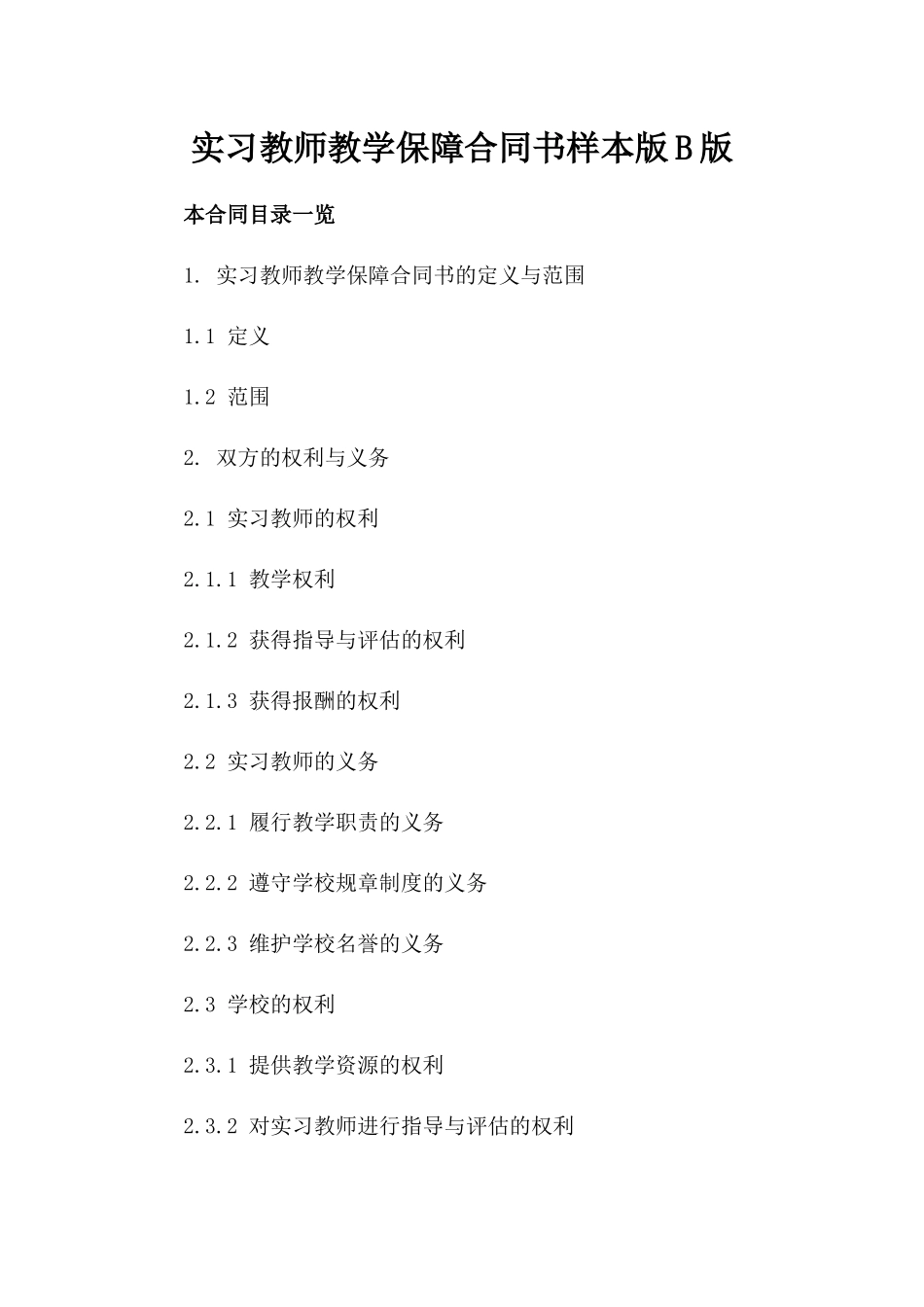 实习教师教学保障合同书样本版B版

本合同目录一览

1. 实习教师教学保障合同书的定义与范围

1.1 定义

1.2 范围

2. 双方的权利与义务

2.1 实习教师的权利

2.1.1 教学权利

2.1.2 获得指导与评估的权利

2.1.3 获得报酬的权利

2.2 实习教师的义务

2.2.1 履行教学职责的义务

2.2.2 遵守学校规章制度的义务

2.2.3 维护学校名誉的义务

2.3 学校的权利

2.3.1 提供教学资源的权利

2.3.2 对实习教师进行指导与评估的权利